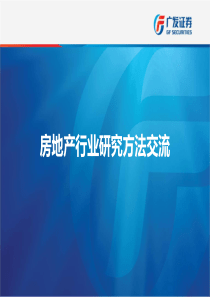 广发证券
GF SECURITIES

房地产行业研究方法交流